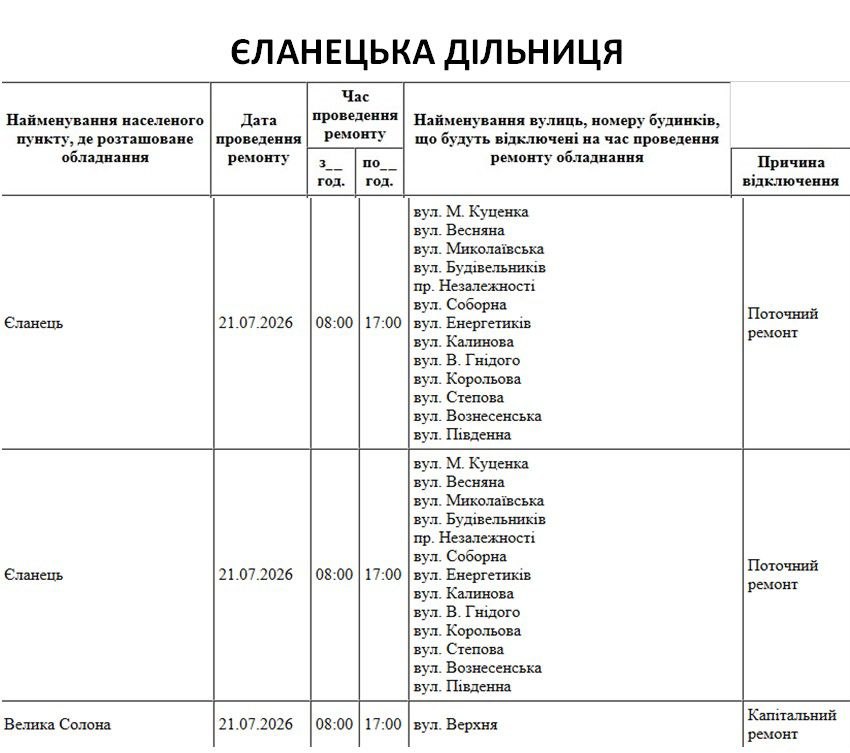 ЄЛАНЕЦЬКА ДІЛЬНИЦЯ

| Найменування населеного пункту, де розташоване обладнання | Дата проведення ремонту | Час проведення ремонту | | Найменування вулиць, номеру будинків, що будуть відключені на час проведення ремонту обладнання | Причина відключення |
|---|---|---|---|---|---|
| | | з__ год. | по__ год. | | |
| Єланець | 21.07.2026 | 08:00 | 17:00 | вул. М. Куценка вул. Весняна вул. Миколаївська вул. Будівельників пр. Незалежності вул. Соборна вул. Енергетиків вул. Калинова вул. В. Гнідого вул. Корольова вул. Степова вул. Вознесенська вул. Південна | Поточний ремонт |
| Єланець | 21.07.2026 | 08:00 | 17:00 | вул. М. Куценка вул. Весняна вул. Миколаївська вул. Будівельників пр. Незалежності вул. Соборна вул. Енергетиків вул. Калинова вул. В. Гнідого вул. Корольова вул. Степова вул. Вознесенська вул. Південна | Поточний ремонт |
| Велика Солона | 21.07.2026 | 08:00 | 17:00 | вул. Верхня | Капітальний ремонт |